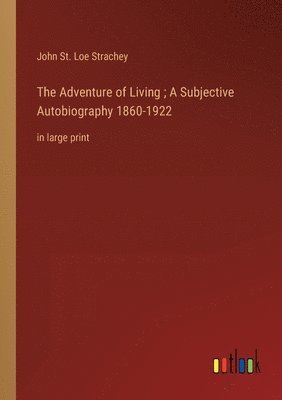 John St. Loe Strachey

The Adventure of Living ; A Subjective Autobiography 1860-1922

in large print

outlook